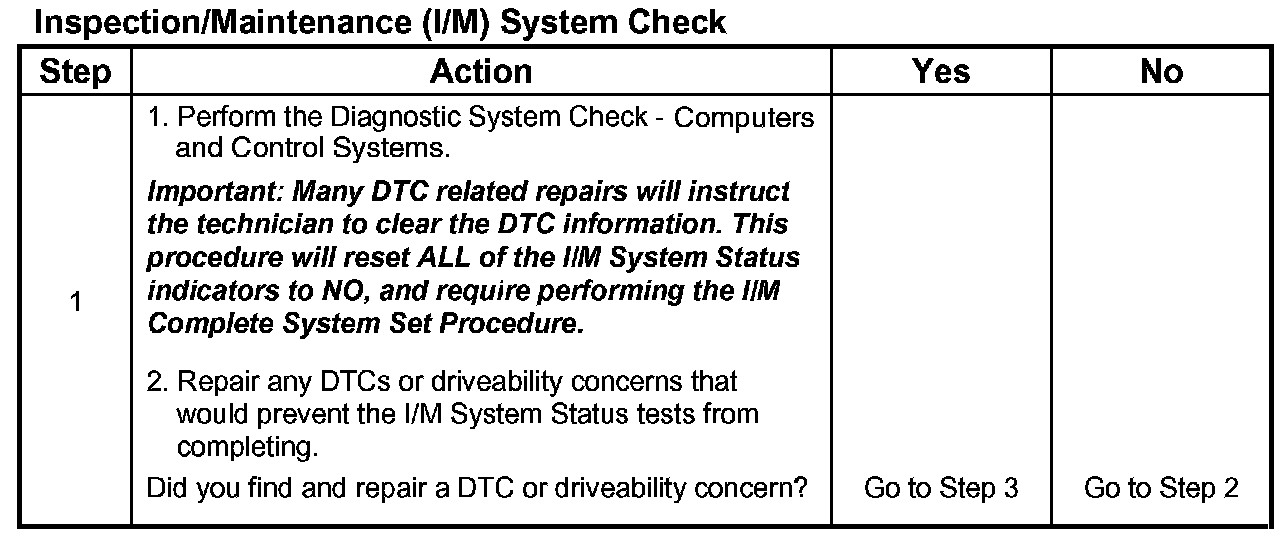 Inspection/Maintenance (I/M) System Check

| Step | Action | Yes | No |
|---|---|---|---|
| 1 | 1. Perform the Diagnostic System Check - Computers and Control Systems. Important: Many DTC related repairs will instruct the technician to clear the DTC information. This procedure will reset ALL of the I/M System Status indicators to NO, and require performing the I/M Complete System Set Procedure. 2. Repair any DTCs or driveability concerns that would prevent the I/M System Status tests from completing. Did you find and repair a DTC or driveability concern? | Go to Step 3 | Go to Step 2 |